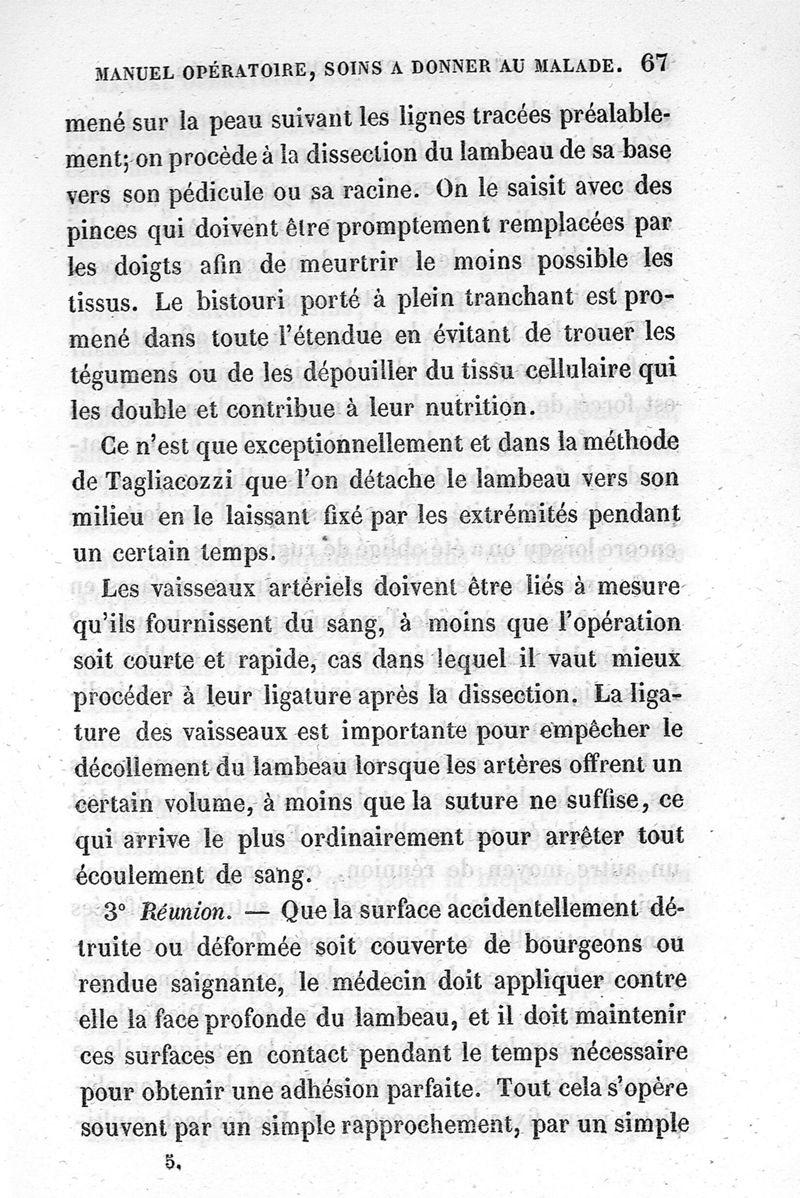 MANUEL OPÉRATOIRE, SOINS A DONNER AU MALADE. 67

mené sur la peau suivant les lignes tracées préalablement; on procède à la dissection du lambeau de sa base vers son pédicule ou sa racine. On le saisit avec des pinces qui doivent être promptement remplacées par les doigts afin de meurtrir le moins possible les tissus. Le bistouri porté à plein tranchant est promené dans toute l'étendue en évitant de trouer les tégumens ou de les dépouiller du tissu cellulaire qui les double et contribue à leur nutrition.

Ce n'est que exceptionnellement et dans la méthode de Tagliacozzi que l'on détache le lambeau vers son milieu en le laissant fixé par les extrémités pendant un certain temps.

Les vaisseaux artériels doivent être liés à mesure qu'ils fournissent du sang, à moins que l'opération soit courte et rapide, cas dans lequel il vaut mieux procéder à leur ligature après la dissection. La ligature des vaisseaux est importante pour empêcher le décollement du lambeau lorsque les artères offrent un certain volume, à moins que la suture ne suffise, ce qui arrive le plus ordinairement pour arrêter tout écoulement de sang.

3° Réunion. — Que la surface accidentellement détruite ou déformée soit couverte de bourgeons ou rendue saignante, le médecin doit appliquer contre elle la face profonde du lambeau, et il doit maintenir ces surfaces en contact pendant le temps nécessaire pour obtenir une adhésion parfaite. Tout cela s'opère souvent par un simple rapprochement, par un simple

5.